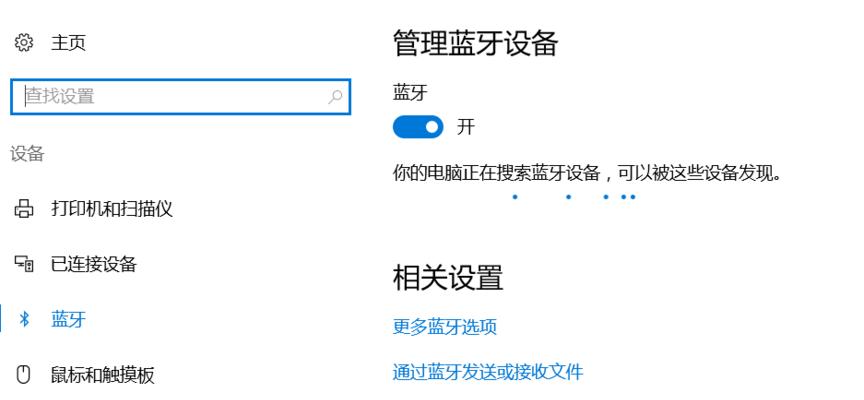 主页

查找设置

设备

打印机和扫描仪

已连接设备

蓝牙

鼠标和触摸板

管理蓝牙设备

蓝牙

开

你的电脑正在搜索蓝牙设备，可以被这些设备发现。

相关设置

更多蓝牙选项

通过蓝牙发送或接收文件